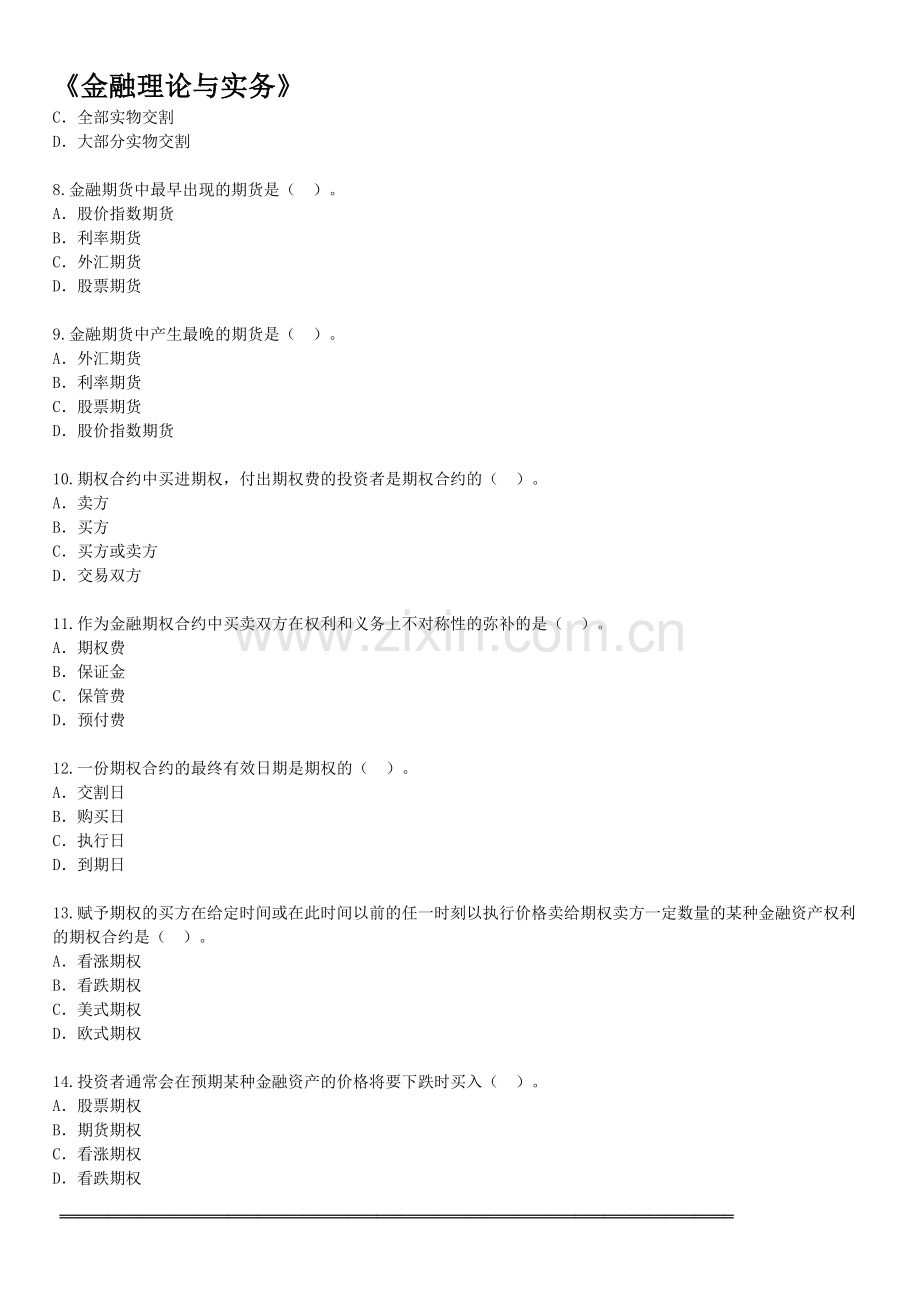 《金融理论与实务》
C. 全部实物交割
D. 大部分实物交割

8.金融期货中最早出现的期货是（　）。
A. 股价指数期货
B. 利率期货
C. 外汇期货
D. 股票期货

9.金融期货中产生最晚的期货是（　）。
A. 外汇期货
B. 利率期货
C. 股票期货
D. 股价指数期货

10.期权合约中买进期权，付出期权费的投资者是期权合约的（　）。
A. 卖方
B. 买方
C. 买方或卖方
D. 交易双方

11.作为金融期权合约中买卖双方在权利和义务上不对称性的弥补的是（　）。
A. 期权费
B. 保证金
C. 保管费
D. 预付费

12.一份期权合约的最终有效日期是期权的（　）。
A. 交割日
B. 购买日
C. 执行日
D. 到期日

13.赋予期权的买方在给定时间或在此时间以前的任一时刻以执行价格卖给期权卖方一定数量的某种金融资产权利的期权合约是（　）。
A. 看涨期权
B. 看跌期权
C. 美式期权
D. 欧式期权

14.投资者通常会在预期某种金融资产的价格将要下跌时买入（　）。
A. 股票期权
B. 期货期权
C. 看涨期权
D. 看跌期权

www.zixin.com.cn